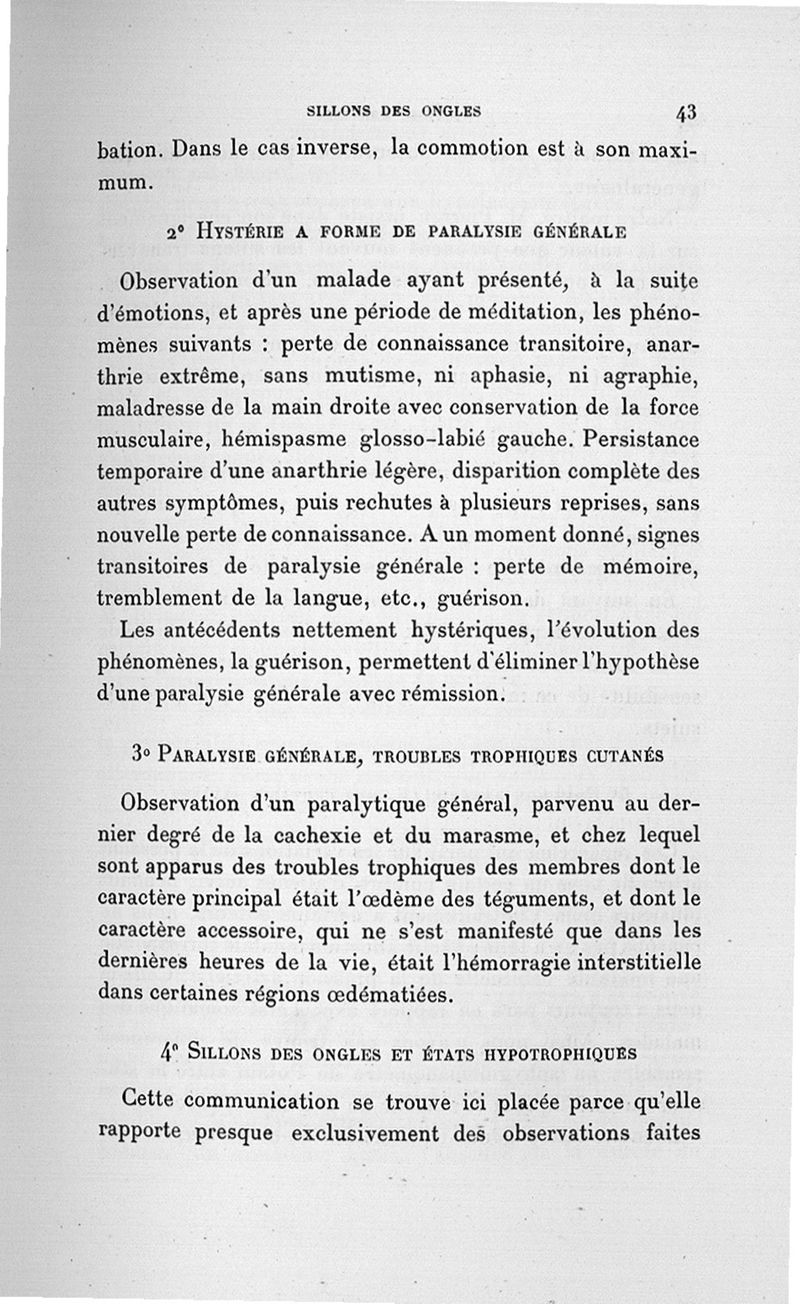 SILLONS DES ONGLES 43

bation. Dans le cas inverse, la commotion est à son maximum.

2° HYSTÉRIE A FORME DE PARALYSIE GÉNÉRALE

Observation d'un malade ayant présenté, à la suite d'émotions, et après une période de méditation, les phénomènes suivants : perte de connaissance transitoire, anarthrie extrême, sans mutisme, ni aphasie, ni agraphie, maladresse de la main droite avec conservation de la force musculaire, hémispasme glosso-labié gauche. Persistance temporaire d'une anarthrie légère, disparition complète des autres symptômes, puis rechutes à plusieurs reprises, sans nouvelle perte de connaissance. A un moment donné, signes transitoires de paralysie générale : perte de mémoire, tremblement de la langue, etc., guérison.

Les antécédents nettement hystériques, l'évolution des phénomènes, la guérison, permettent d'éliminer l'hypothèse d'une paralysie générale avec rémission.

3° PARALYSIE GÉNÉRALE, TROUBLES TROPHIQUES CUTANÉS

Observation d'un paralytique général, parvenu au dernier degré de la cachexie et du marasme, et chez lequel sont apparus des troubles trophiques des membres dont le caractère principal était l'œdème des téguments, et dont le caractère accessoire, qui ne s'est manifesté que dans les dernières heures de la vie, était l'hémorragie interstitielle dans certaines régions œdématiées.

4° SILLONS DES ONGLES ET ÉTATS HYPOTROPHIQUES

Cette communication se trouve ici placée parce qu'elle rapporte presque exclusivement des observations faites